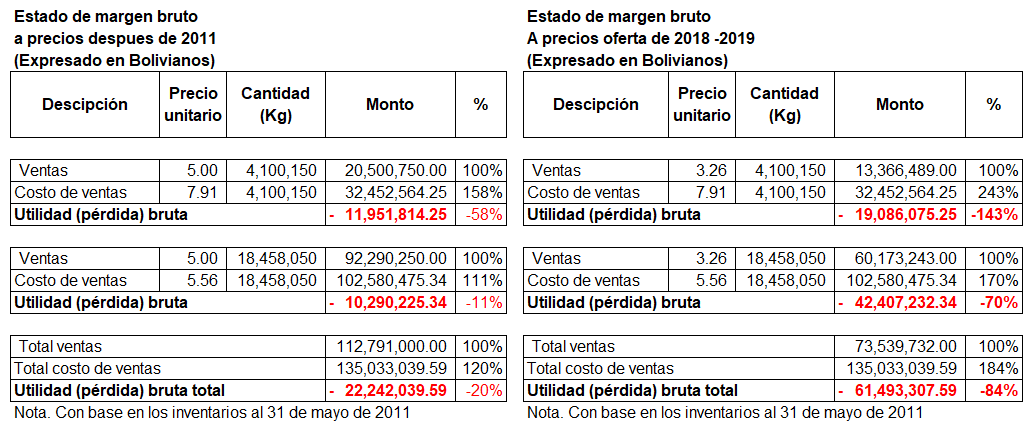 Estado de margen bruto
a precios despues de 2011
(Expresado en Bolivianos)

| Descipción | Precio unitario | Cantidad (Kg) | Monto | % |
|---|---|---|---|---|
| Ventas | 5.00 | 4,100,150 | 20,500,750.00 | 100% |
| Costo de ventas | 7.91 | 4,100,150 | 32,452,564.25 | 158% |
| Utilidad (pérdida) bruta | | | - 11,951,814.25 | -58% |
| Ventas | 5.00 | 18,458,050 | 92,290,250.00 | 100% |
| Costo de ventas | 5.56 | 18,458,050 | 102,580,475.34 | 111% |
| Utilidad (pérdida) bruta | | | - 10,290,225.34 | -11% |
| Total ventas | | | 112,791,000.00 | 100% |
| Total costo de ventas | | | 135,033,039.59 | 120% |
| Utilidad (pérdida) bruta total | | | - 22,242,039.59 | -20% |

Nota. Con base en los inventarios al 31 de mayo de 2011

Estado de margen bruto
A precios oferta de 2018 -2019
(Expresado en Bolivianos)

| Descipción | Precio unitario | Cantidad (Kg) | Monto | % |
|---|---|---|---|---|
| Ventas | 3.26 | 4,100,150 | 13,366,489.00 | 100% |
| Costo de ventas | 7.91 | 4,100,150 | 32,452,564.25 | 243% |
| Utilidad (pérdida) bruta | | | - 19,086,075.25 | -143% |
| Ventas | 3.26 | 18,458,050 | 60,173,243.00 | 100% |
| Costo de ventas | 5.56 | 18,458,050 | 102,580,475.34 | 170% |
| Utilidad (pérdida) bruta | | | - 42,407,232.34 | -70% |
| Total ventas | | | 73,539,732.00 | 100% |
| Total costo de ventas | | | 135,033,039.59 | 184% |
| Utilidad (pérdida) bruta total | | | - 61,493,307.59 | -84% |

Nota. Con base en los inventarios al 31 de mayo de 2011